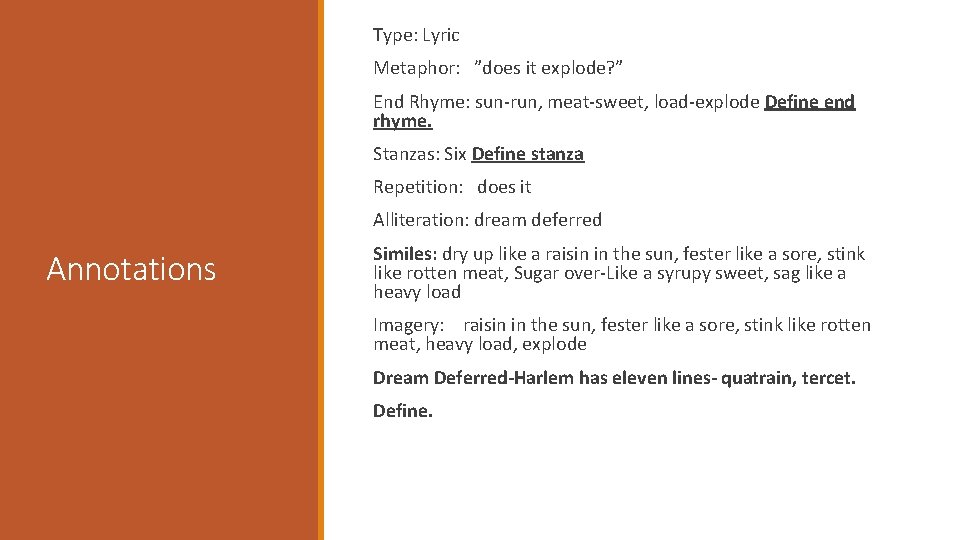 Annotations

Type: Lyric

Metaphor: "does it explode?"

End Rhyme: sun-run, meat-sweet, load-explode Define end rhyme.

Stanzas: Six Define stanza

Repetition: does it

Alliteration: dream deferred

Similes: dry up like a raisin in the sun, fester like a sore, stink like rotten meat, Sugar over-Like a syrupy sweet, sag like a heavy load

Imagery: raisin in the sun, fester like a sore, stink like rotten meat, heavy load, explode

Dream Deferred-Harlem has eleven lines- quatrain, tercet.

Define.